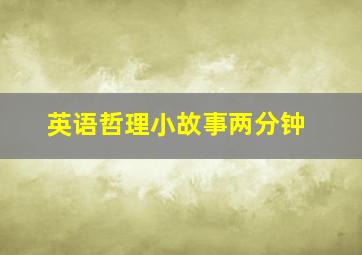 英语哲理小故事两分钟